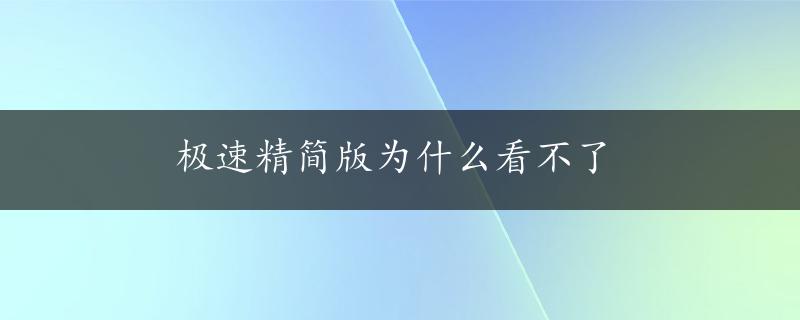 极速精简版为什么看不了